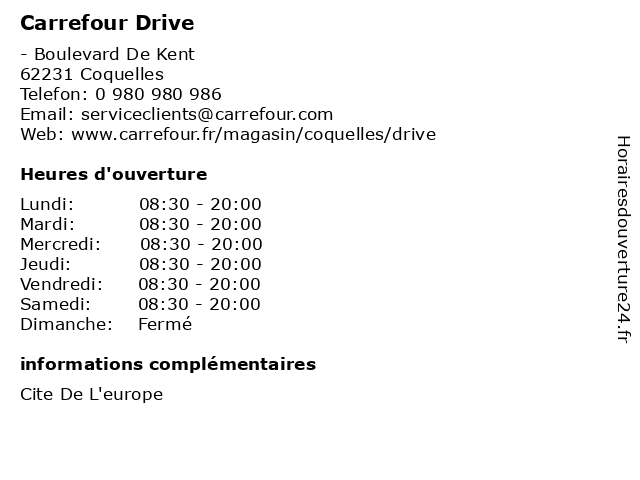 Carrefour Drive

- Boulevard De Kent
62231 Coquelles
Telefon: 0 980 980 986
Email: serviceclients@carrefour.com
Web: www.carrefour.fr/magasin/coquelles/drive

Heures d'ouverture

Lundi: 08:30 - 20:00
Mardi: 08:30 - 20:00
Mercredi: 08:30 - 20:00
Jeudi: 08:30 - 20:00
Vendredi: 08:30 - 20:00
Samedi: 08:30 - 20:00
Dimanche: Fermé

informations complémentaires

Cite De L'europe

Horairesdouverture24.fr